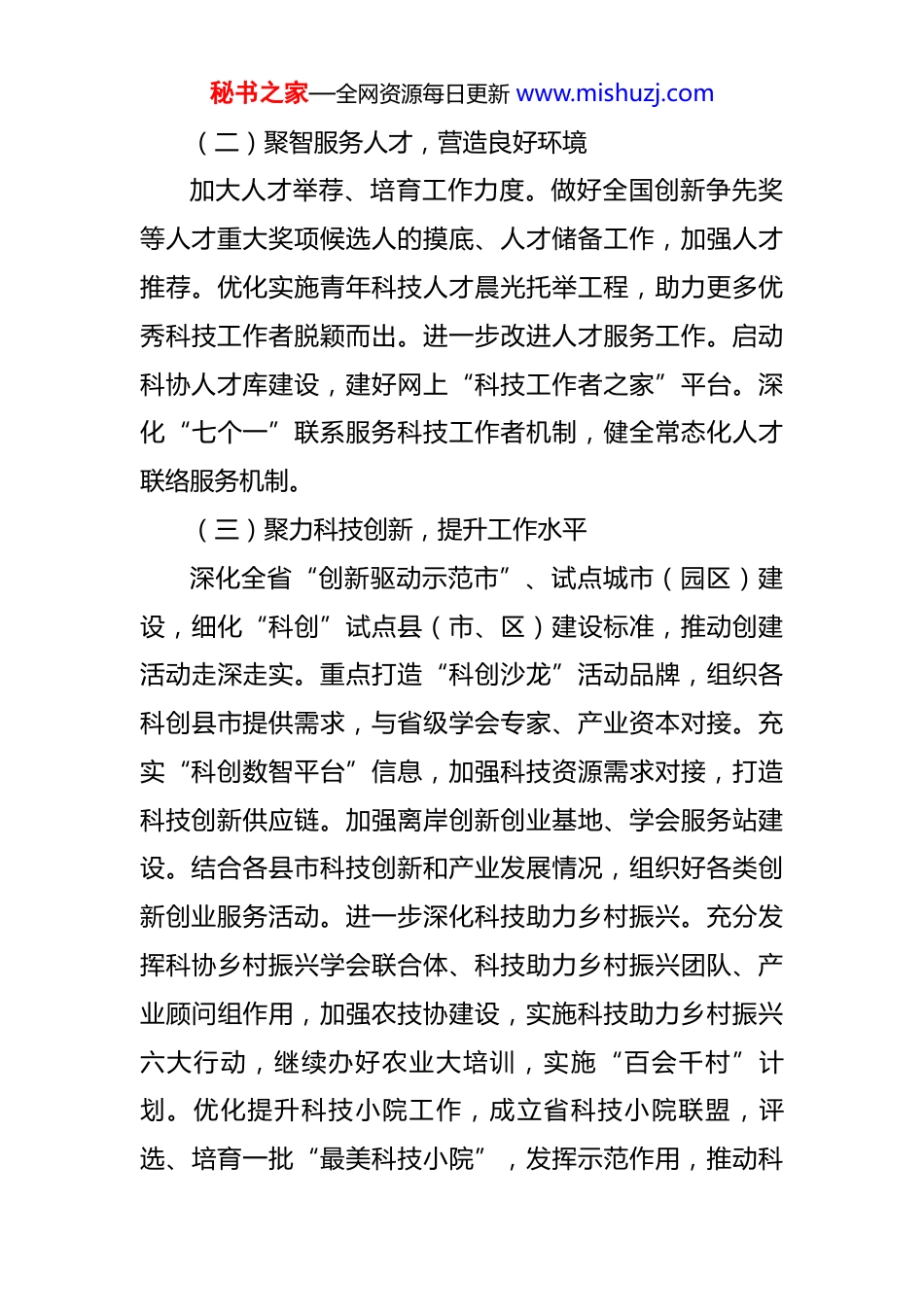 秘书之家—全网资源每日更新 www.mishuzj.com

（二）聚智服务人才，营造良好环境

加大人才举荐、培育工作力度。做好全国创新争先奖等人才重大奖项候选人的摸底、人才储备工作，加强人才推荐。优化实施青年科技人才晨光托举工程，助力更多优秀科技工作者脱颖而出。进一步改进人才服务工作。启动科协人才库建设，建好网上“科技工作者之家”平台。深化“七个一”联系服务科技工作者机制，健全常态化人才联络服务机制。

（三）聚力科技创新，提升工作水平

深化全省“创新驱动示范市”、试点城市（园区）建设，细化“科创”试点县（市、区）建设标准，推动创建活动走深走实。重点打造“科创沙龙”活动品牌，组织各科创县市提供需求，与省级学会专家、产业资本对接。充实“科创数智平台”信息，加强科技资源需求对接，打造科技创新供应链。加强离岸创新创业基地、学会服务站建设。结合各县市科技创新和产业发展情况，组织好各类创新创业服务活动。进一步深化科技助力乡村振兴。充分发挥科协乡村振兴学会联合体、科技助力乡村振兴团队、产业顾问组作用，加强农技协建设，实施科技助力乡村振兴六大行动，继续办好农业大培训，实施“百会千村”计划。优化提升科技小院工作，成立省科技小院联盟，评选、培育一批“最美科技小院”，发挥示范作用，推动科